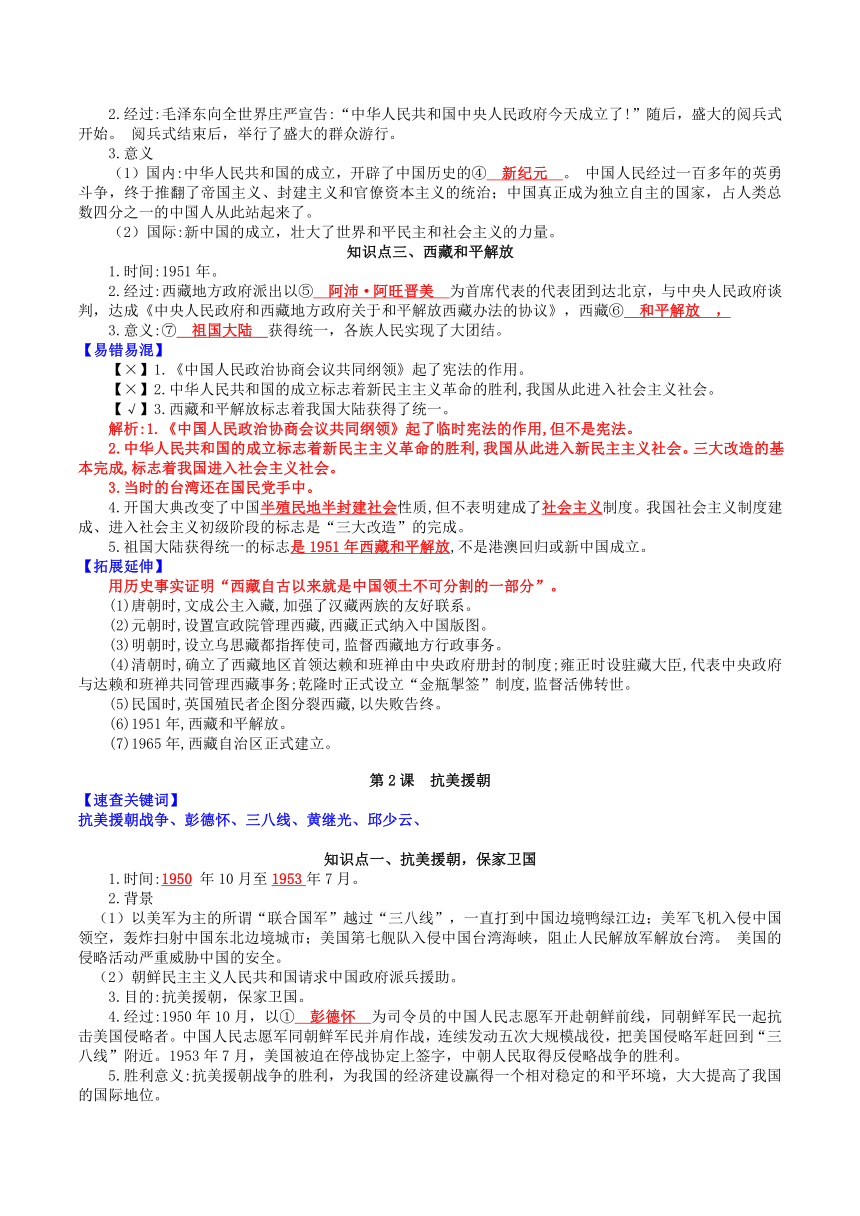 2.经过:毛泽东向全世界庄严宣告:“中华人民共和国中央人民政府今天成立了!”随后，盛大的阅兵式开始。 阅兵式结束后，举行了盛大的群众游行。

3.意义

（1）国内:中华人民共和国的成立，开辟了中国历史的④ 新纪元 。 中国人民经过一百多年的英勇斗争，终于推翻了帝国主义、封建主义和官僚资本主义的统治；中国真正成为独立自主的国家，占人类总数四分之一的中国人从此站起来了。

（2）国际:新中国的成立，壮大了世界和平民主和社会主义的力量。

知识点三、西藏和平解放

1.时间:1951 年。

2.经过:西藏地方政府派出以⑤ 阿沛·阿旺晋美 为首席代表的代表团到达北京，与中央人民政府谈判，达成《中央人民政府和西藏地方政府关于和平解放西藏办法的协议》，西藏⑥ 和平解放 ，

3.意义:⑦ 祖国大陆 获得统一，各族人民实现了大团结。

【易错易混】

【×】1.《中国人民政治协商会议共同纲领》起了宪法的作用。

【×】2.中华人民共和国的成立标志着新民主主义革命的胜利,我国从此进入社会主义社会。

【√】3.西藏和平解放标志着我国大陆获得了统一。

解析:1.《中国人民政治协商会议共同纲领》起了临时宪法的作用,但不是宪法。

2.中华人民共和国的成立标志着新民主主义革命的胜利,我国从此进入新民主主义社会。三大改造的基本完成,标志着我国进入社会主义社会。

3.当时的台湾还在国民党手中。

4.开国大典改变了中国半殖民地半封建社会性质,但不表明建成了社会主义制度。我国社会主义制度建成、进入社会主义初级阶段的标志是“三大改造”的完成。

5.祖国大陆获得统一的标志是 1951 年西藏和平解放,不是港澳回归或新中国成立。

【拓展延伸】

用历史事实证明“西藏自古以来就是中国领土不可分割的一部分”。

(1)唐朝时,文成公主入藏,加强了汉藏两族的友好联系。

(2)元朝时,设置宣政院管理西藏,西藏正式纳入中国版图。

(3)明朝时,设立乌思藏都指挥使司,监督西藏地方行政事务。

(4)清朝时,确立了西藏地区首领达赖和班禅由中央政府册封的制度;雍正时设驻藏大臣,代表中央政府与达赖和班禅共同管理西藏事务;乾隆时正式设立“金瓶掣签”制度,监督活佛转世。

(5)民国时,英国殖民者企图分裂西藏,以失败告终。

(6)1951 年,西藏和平解放。

(7)1965 年,西藏自治区正式建立。

第 2 课 抗美援朝

【速查关键词】

抗美援朝战争、彭德怀、三八线、黄继光、邱少云、

知识点一、抗美援朝，保家卫国

1.时间:1950 年 10 月至 1953 年 7 月。

2.背景

（1）以美军为主的所谓“联合国军”越过“三八线”，一直打到中国边境鸭绿江边；美军飞机入侵中国领空，轰炸扫射中国东北边境城市；美国第七舰队入侵中国台湾海峡，阻止人民解放军解放台湾。 美国的侵略活动严重威胁中国的安全。

（2）朝鲜民主主义人民共和国请求中国政府派兵援助。

3.目的:抗美援朝，保家卫国。

4.经过:1950 年 10 月，以① 彭德怀 为司令员的中国人民志愿军开赴朝鲜前线，同朝鲜军民一起抗击美国侵略者。中国人民志愿军同朝鲜军民并肩作战，连续发动五次大规模战役，把美国侵略军赶回到“三八线”附近。1953 年 7 月，美国被迫在停战协定上签字，中朝人民取得反侵略战争的胜利。

5.胜利意义:抗美援朝战争的胜利，为我国的经济建设赢得一个相对稳定的和平环境，大大提高了我国的国际地位。